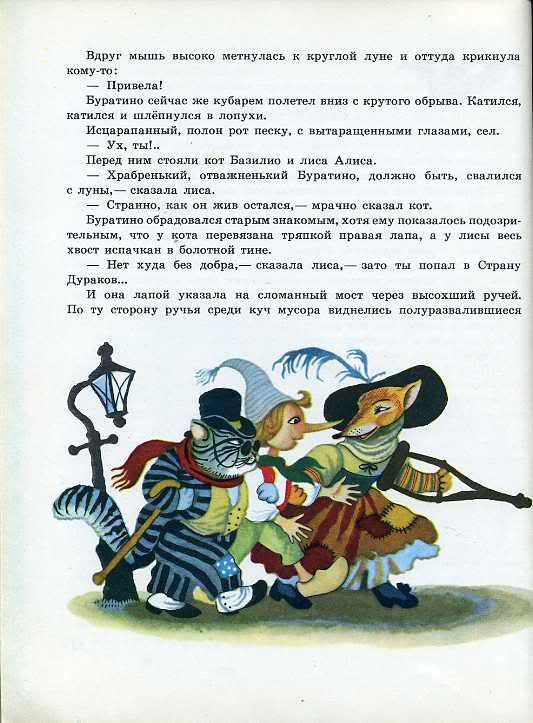 Вдруг мышь высоко метнулась к круглой луне и оттуда крикнула кому-то:

— Привела!

Буратино сейчас же кубарем полетел вниз с крутого обрыва. Катился, катился и шлёпнулся в лопухи.

Исцарапанный, полон рот песку, с вытаращенными глазами, сел.

— Ух, ты!..

Перед ним стояли кот Базилио и лиса Алиса.

— Храбренький, отважненький Буратино, должно быть, свалился с луны,— сказала лиса.

— Странно, как он жив остался,— мрачно сказал кот.

Буратино обрадовался старым знакомым, хотя ему показалось подозрительным, что у кота перевязана тряпкой правая лапа, а у лисы весь хвост испачкан в болотной тине.

— Нет худа без добра,— сказала лиса,— зато ты попал в Страну Дураков...

И она лапой указала на сломанный мост через высохший ручей. По ту сторону ручья среди куч мусора виднелись полуразвалившиеся